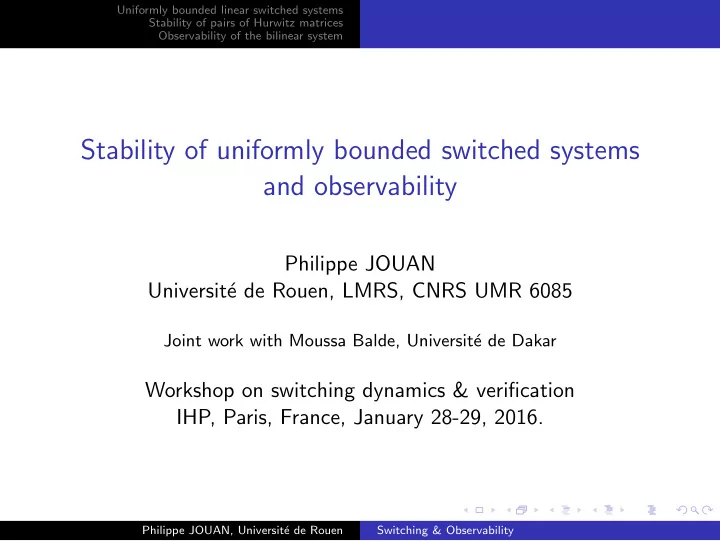 Uniformly bounded linear switched systems
Stability of pairs of Hurwitz matrices
Observability of the bilinear system

Stability of uniformly bounded switched systems and observability

Philippe JOUAN
Université de Rouen, LMRS, CNRS UMR 6085

Joint work with Moussa Balde, Université de Dakar

Workshop on switching dynamics & verification
IHP, Paris, France, January 28-29, 2016.

Philippe JOUAN, Université de Rouen    Switching & Observability